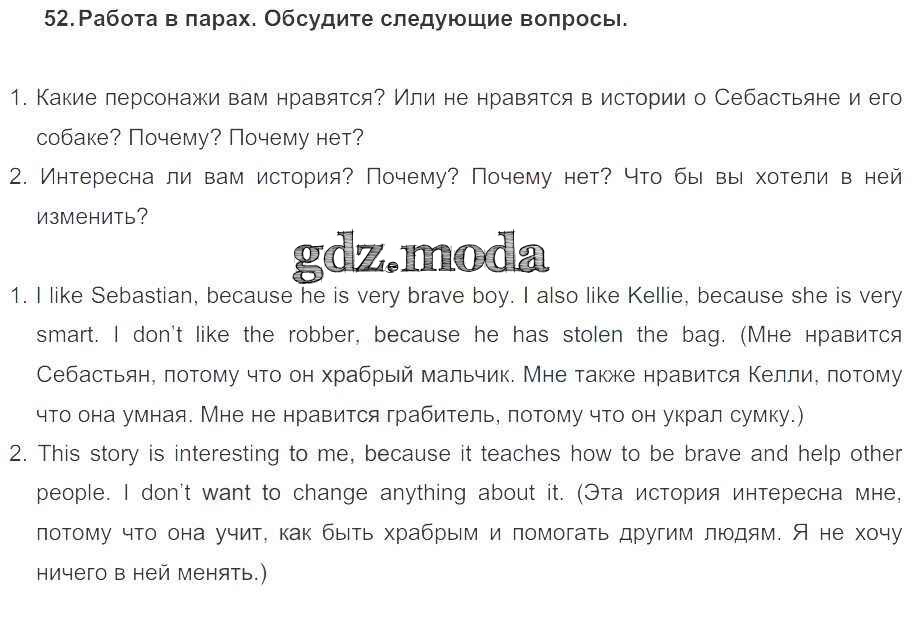 52. Работа в парах. Обсудите следующие вопросы.

1. Какие персонажи вам нравятся? Или не нравятся в истории о Себастьяне и его собаке? Почему? Почему нет?
2. Интересна ли вам история? Почему? Почему нет? Что бы вы хотели в ней изменить?

gdz.moda

1. I like Sebastian, because he is very brave boy. I also like Kellie, because she is very smart. I don't like the robber, because he has stolen the bag. (Мне нравится Себастьян, потому что он храбрый мальчик. Мне также нравится Келли, потому что она умная. Мне не нравится грабитель, потому что он украл сумку.)
2. This story is interesting to me, because it teaches how to be brave and help other people. I don't want to change anything about it. (Эта история интересна мне, потому что она учит, как быть храбрым и помогать другим людям. Я не хочу ничего в ней менять.)